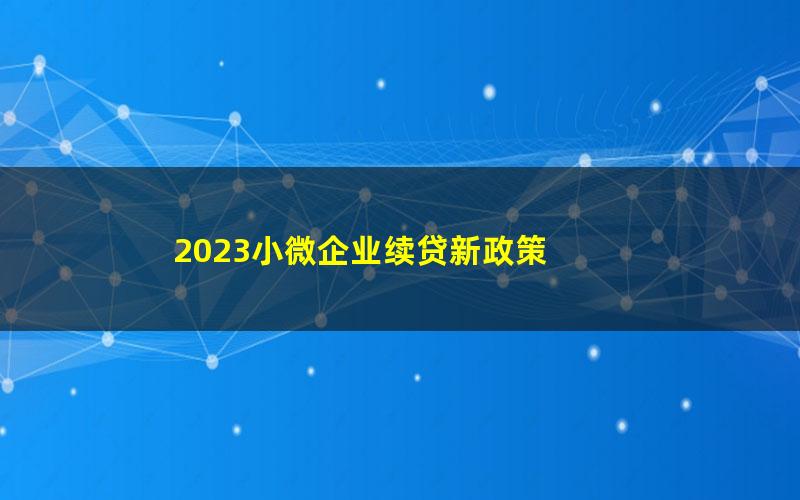 2023小微企业续贷新政策